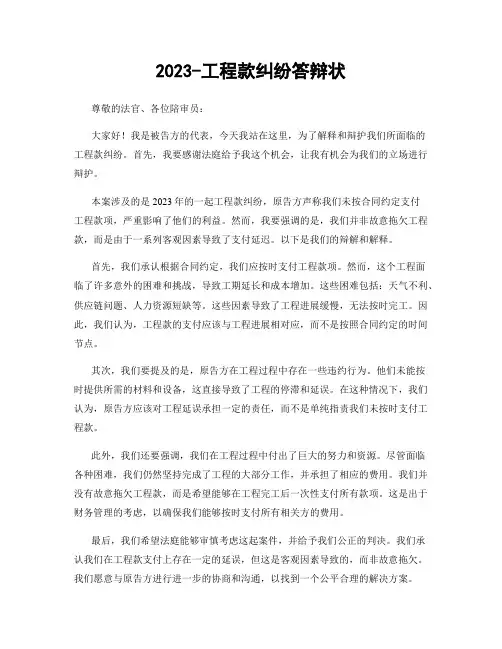 2023-工程款纠纷答辩状

尊敬的法官、各位陪审员：

大家好！我是被告方的代表，今天我站在这里，为了解释和辩护我们所面临的工程款纠纷。首先，我要感谢法庭给予我这个机会，让我有机会为我们的立场进行辩护。

本案涉及的是2023年的一起工程款纠纷，原告方声称我们未按合同约定支付工程款项，严重影响了他们的利益。然而，我要强调的是，我们并非故意拖欠工程款，而是由于一系列客观因素导致了支付延迟。以下是我们的辩解和解释。

首先，我们承认根据合同约定，我们应按时支付工程款项。然而，这个工程面临了许多意外的困难和挑战，导致工期延长和成本增加。这些困难包括：天气不利、供应链问题、人力资源短缺等。这些因素导致了工程进展缓慢，无法按时完工。因此，我们认为，工程款的支付应该与工程进展相对应，而不是按照合同约定的时间节点。

其次，我们要提及的是，原告方在工程过程中存在一些违约行为。他们未能按时提供所需的材料和设备，这直接导致了工程的停滞和延误。在这种情况下，我们认为，原告方应该对工程延误承担一定的责任，而不是单纯指责我们未按时支付工程款。

此外，我们还要强调，我们在工程过程中付出了巨大的努力和资源。尽管面临各种困难，我们仍然坚持完成了工程的大部分工作，并承担了相应的费用。我们并没有故意拖欠工程款，而是希望能够在工程完工后一次性支付所有款项。这是出于财务管理的考虑，以确保我们能够按时支付所有相关方的费用。

最后，我们希望法庭能够审慎考虑这起案件，并给予我们公正的判决。我们承认我们在工程款支付上存在一定的延误，但这是客观因素导致的，而非故意拖欠。我们愿意与原告方进行进一步的协商和沟通，以找到一个公平合理的解决方案。